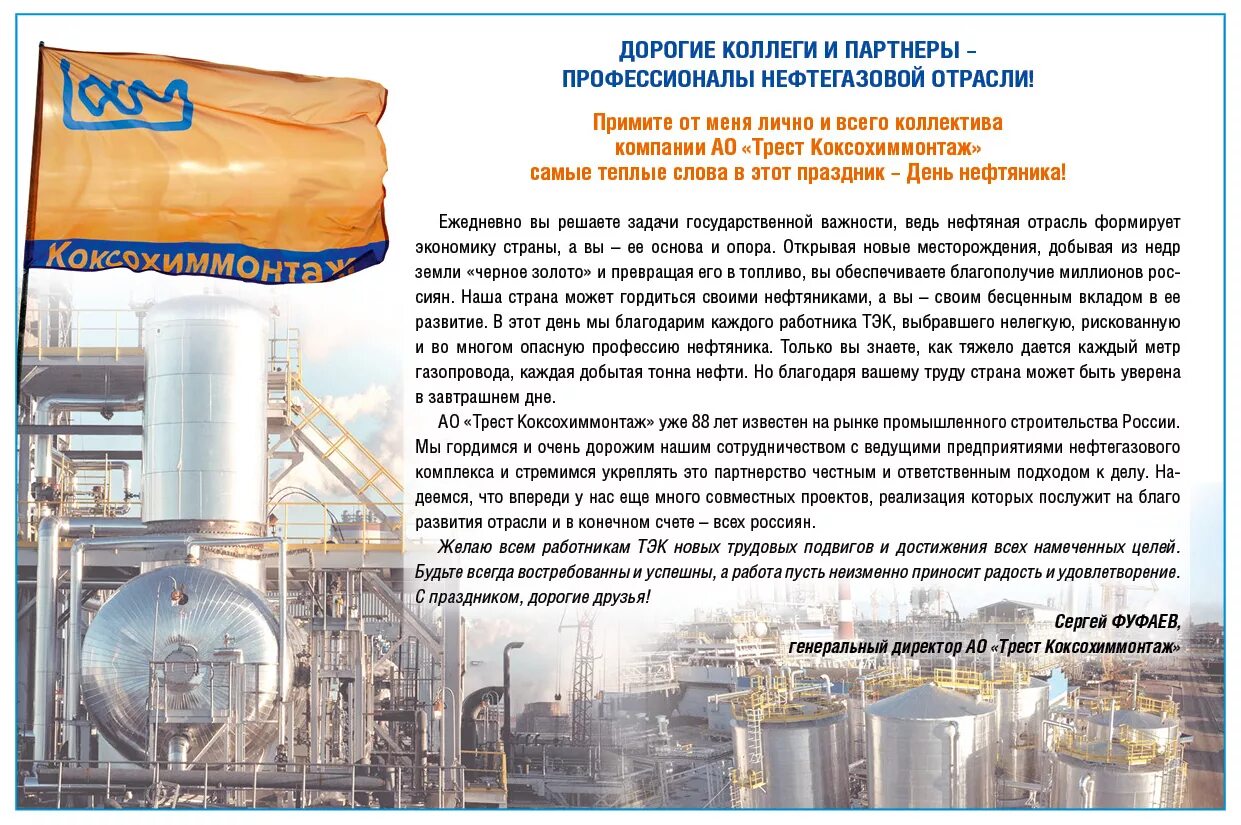 Коксохиммонтаж

ДОРОГИЕ КОЛЛЕГИ И ПАРТНЕРЫ – ПРОФЕССИОНАЛЫ НЕФТЕГАЗОВОЙ ОТРАСЛИ!

Примите от меня лично и всего коллектива компании АО «Трест Коксохиммонтаж» самые теплые слова в этот праздник – День нефтяника!

Ежедневно вы решаете задачи государственной важности, ведь нефтяная отрасль формирует экономику страны, а вы – ее основа и опора. Открывая новые месторождения, добывая из недр земли «черное золото» и превращая его в топливо, вы обеспечиваете благополучие миллионов россиян. Наша страна может гордиться своими нефтяниками, а вы – своим бесценным вкладом в ее развитие. В этот день мы благодарим каждого работника ТЭК, выбравшего нелегкую, рискованную и во многом опасную профессию нефтяника. Только вы знаете, как тяжело дается каждый метр газопровода, каждая добытая тонна нефти. Но благодаря вашему труду страна может быть уверена в завтрашнем дне.

АО «Трест Коксохиммонтаж» уже 88 лет известен на рынке промышленного строительства России. Мы гордимся и очень дорожим нашим сотрудничеством с ведущими предприятиями нефтегазового комплекса и стремимся укреплять это партнерство честным и ответственным подходом к делу. Надеемся, что впереди у нас еще много совместных проектов, реализация которых послужит на благо развития отрасли и в конечном счете – всех россиян.

Желаю всем работникам ТЭК новых трудовых подвигов и достижения всех намеченных целей. Будьте всегда востребованны и успешны, а работа пусть неизменно приносит радость и удовлетворение. С праздником, дорогие друзья!

Сергей ФУФАЕВ,
генеральный директор АО «Трест Коксохиммонтаж»